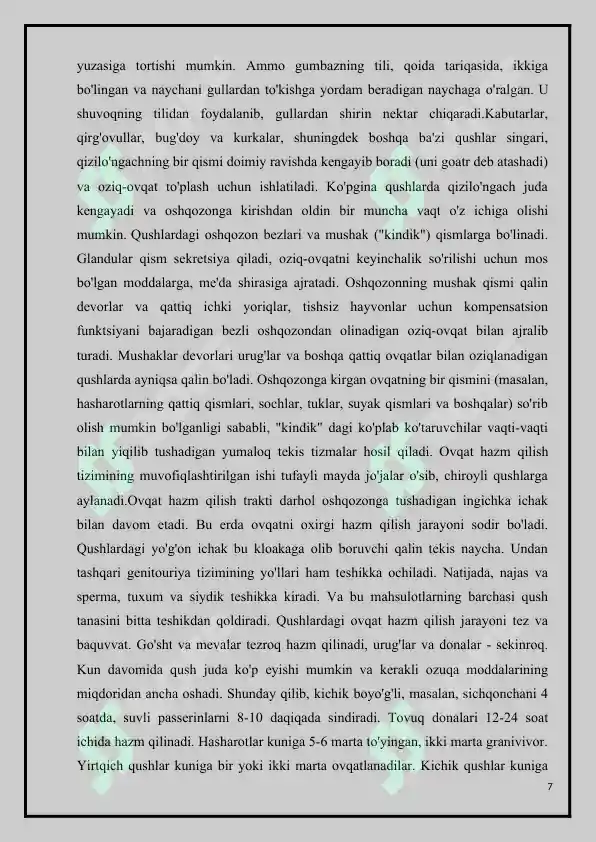 yuzasiga tortishi mumkin. Ammo gumbazning tili, qoida tariqasida, ikkiga bo'lingan va naychani gullardan to'kishga yordam beradigan naychaga o'ralgan. U shuvoqning tilidan foydalanib, gullardan shirin nektar chiqaradi.Kabutarlar, qirg'ovullar, bug'doy va kurkalar, shuningdek boshqa ba'zi qushlar singari, qizilo'ngachning bir qismi doimiy ravishda kengayib boradi (uni goatr deb atashadi) va oziq-ovqat to'plash uchun ishlatiladi. Ko'pgina qushlarda qizilo'ngach juda kengayadi va oshqozonga kirishdan oldin bir muncha vaqt o'z ichiga olishi mumkin. Qushlardagi oshqozon bezlari va mushak ("kindik") qismlarga bo'linadi. Glandular qism sekretsiya qiladi, oziq-ovqatni keyinchalik so'rilishi uchun mos bo'lgan moddalarga, me'da shirasiga ajratadi. Oshqozonning mushak qismi qalin devorlar va qattiq ichki yoriqlar, tishsiz hayvonlar uchun kompensatsion funktsiyani bajaradigan bezli oshqozondan olinadigan oziq-ovqat bilan ajralib turadi. Mushaklar devorlari urug'lar va boshqa qattiq ovqatlar bilan oziqlanadigan qushlarda ayniqsa qalin bo'ladi. Oshqozonga kirgan ovqatning bir qismini (masalan, hasharotlarning qattiq qismlari, sochlar, tuklar, suyak qismlari va boshqalar) so'rib olish mumkin bo'lganligi sababli, "kindik" dagi ko'plab ko'taruvchilar vaqti-vaqti bilan yiqilib tushadigan yumaloq tekis tizmalar hosil qiladi. Ovqat hazm qilish tizimining muvofiqlashtirilgan ishi tufayli mayda jo'jalar o'sib, chiroyli qushlarga aylanadi.Ovqat hazm qilish trakti darhol oshqozonga tushadigan ingichka ichak bilan davom etadi. Bu erda ovqatni oxirgi hazm qilish jarayoni sodir bo'ladi. Qushlardagi yo'g'on ichak bu kloakaga olib boruvchi qalin tekis naycha. Undan tashqari genitouriya tizimining yo'llari ham teshikka ochiladi. Natijada, najas va sperma, tuxum va siydik teshikka kiradi. Va bu mahsulotlarning barchasi qush tanasini bitta teshikdan qoldiradi. Qushlardagi ovqat hazm qilish jarayoni tez va baquvvat. Go'sht va mevalar tezroq hazm qilinadi, urug'lar va donalar - sekinroq. Kun davomida qush juda ko'p eyishi mumkin va kerakli ozuqa moddalarining miqdoridan ancha oshadi. Shunday qilib, kichik boyo'g'li, masalan, sichqonchani 4 soatda, suvli passerinlarni 8-10 daqiqada sindiradi. Tovuq donalari 12-24 soat ichida hazm qilinadi. Hasharotlar kuniga 5-6 marta to'yingan, ikki marta granivivor. Yirtqich qushlar kuniga bir yoki ikki marta ovqatlanadilar. Kichik qushlar kuniga

7